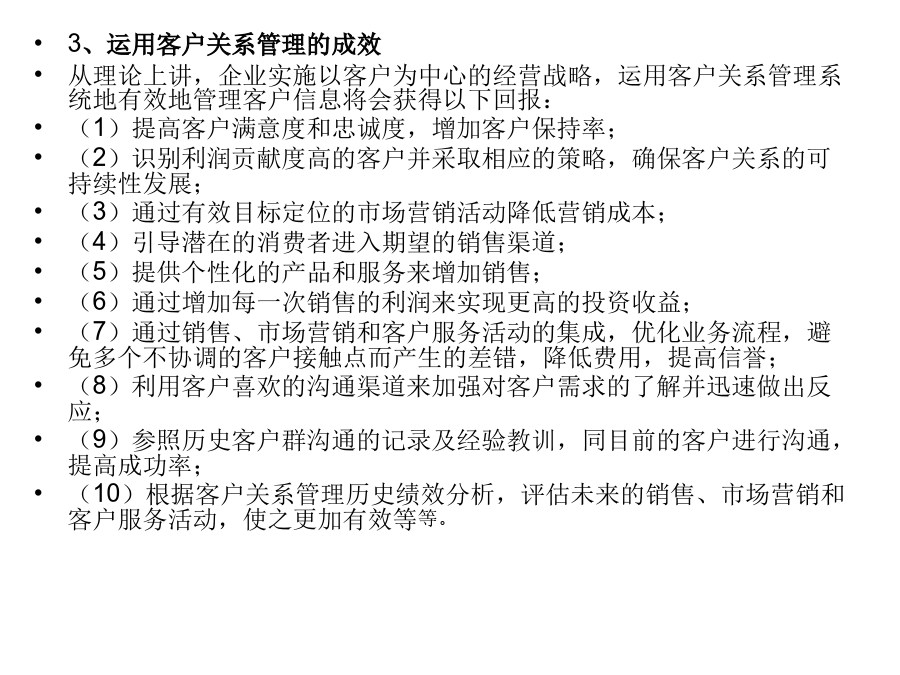 • 3、运用客户关系管理的成效
• 从理论上讲，企业实施以客户为中心的经营战略，运用客户关系管理系统地有效地管理客户信息将会获得以下回报：
• （1）提高客户满意度和忠诚度，增加客户保持率；
• （2）识别利润贡献度高的客户并采取相应的策略，确保客户关系的可持续性发展；
• （3）通过有效目标定位的市场营销活动降低营销成本；
• （4）引导潜在的消费者进入期望的销售渠道；
• （5）提供个性化的产品和服务来增加销售；
• （6）通过增加每一次销售的利润来实现更高的投资收益；
• （7）通过销售、市场营销和客户服务活动的集成，优化业务流程，避免多个不协调的客户接触点而产生的差错，降低费用，提高信誉；
• （8）利用客户喜欢的沟通渠道来加强对客户需求的了解并迅速做出反应；
• （9）参照历史客户群沟通的记录及经验教训，同目前的客户进行沟通，提高成功率；
• （10）根据客户关系管理历史绩效分析，评估未来的销售、市场营销和客户服务活动，使之更加有效等等。